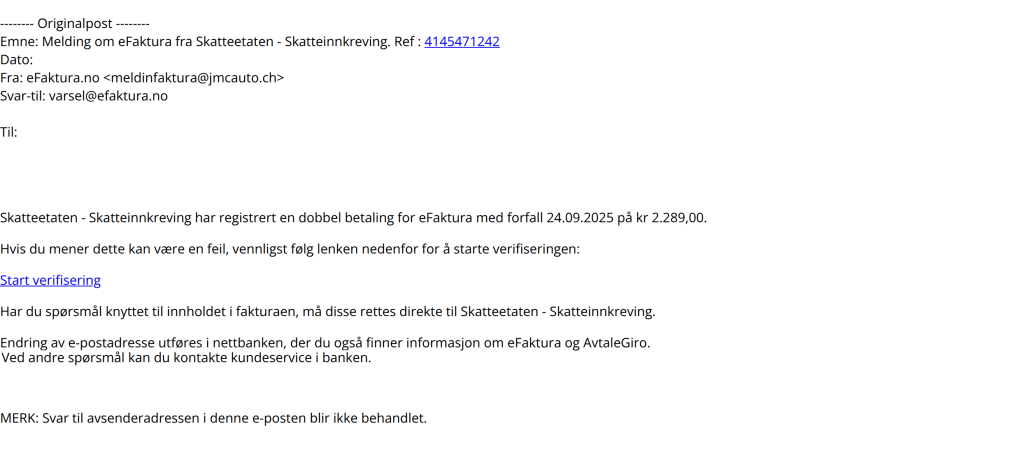 -------- Originalpost --------
Emne: Melding om eFaktura fra Skatteetaten - Skatteinnkreving. Ref : 4145471242
Dato:
Fra: eFaktura.no <meldinfaktura@jmcauto.ch>
Svar-til: varsel@efaktura.no

Til:

Skatteetaten - Skatteinnkreving har registrert en dobbel betaling for eFaktura med forfall 24.09.2025 på kr 2.289,00.

Hvis du mener dette kan være en feil, vennligst følg lenken nedenfor for å starte verifiseringen:

Start verifisering

Har du spørsmål knyttet til innholdet i fakturaen, må disse rettes direkte til Skatteetaten - Skatteinnkreving.

Endring av e-postadresse utføres i nettbanken, der du også finner informasjon om eFaktura og AvtaleGiro.
Ved andre spørsmål kan du kontakte kundeservice i banken.

MERK: Svar til avsenderadressen i denne e-posten blir ikke behandlet.